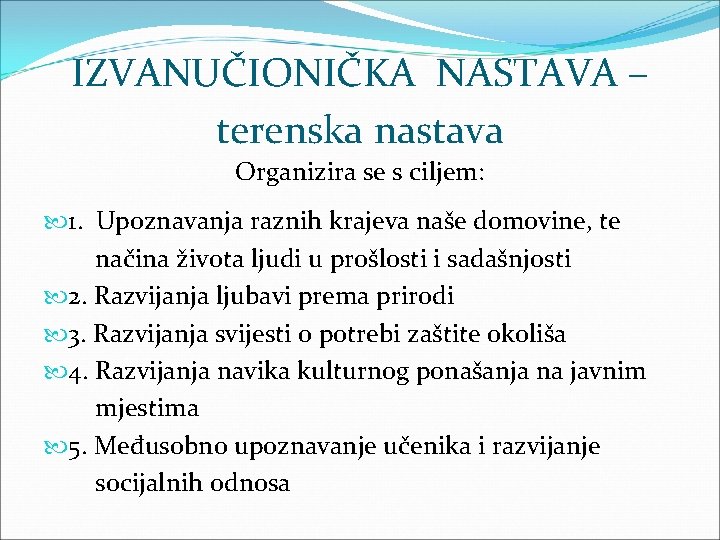 IZVANUČIONIČKA NASTAVA – terenska nastava

Organizira se s ciljem:

1. Upoznavanja raznih krajeva naše domovine, te načina života ljudi u prošlosti i sadašnjosti

2. Razvijanja ljubavi prema prirodi

3. Razvijanja svijesti o potrebi zaštite okoliša

4. Razvijanja navika kulturnog ponašanja na javnim mjestima

5. Međusobno upoznavanje učenika i razvijanje socijalnih odnosa